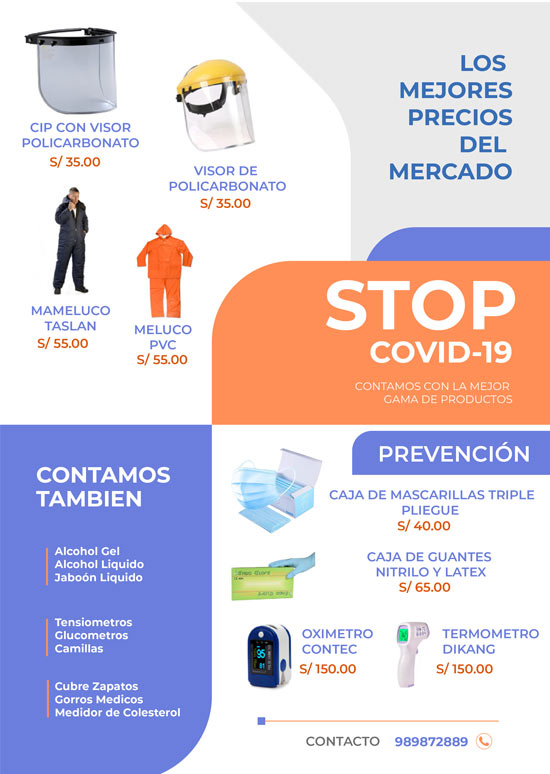 CIP CON VISOR POLICARBONATO
S/ 35.00

VISOR DE POLICARBONATO
S/ 35.00

LOS MEJORES PRECIOS DEL MERCADO

MAMELUCO TASLAN
S/ 55.00

MELUCO PVC
S/ 55.00

STOP
COVID-19

CONTAMOS CON LA MEJOR GAMA DE PRODUCTOS

CONTAMOS TAMBIEN

Alcohol Gel
Alcohol Liquido
Jaboón Liquido

Tensiometros
Glucometros
Camillas

Cubre Zapatos
Gorros Medicos
Medidor de Colesterol

PREVENCIÓN

CAJA DE MASCARILLAS TRIPLE PLIEGUE
S/ 40.00

CAJA DE GUANTES NITRILO Y LATEX
S/ 65.00

OXIMETRO CONTEC
S/ 150.00

TERMOMETRO DIKANG
S/ 150.00

CONTACTO 989872889